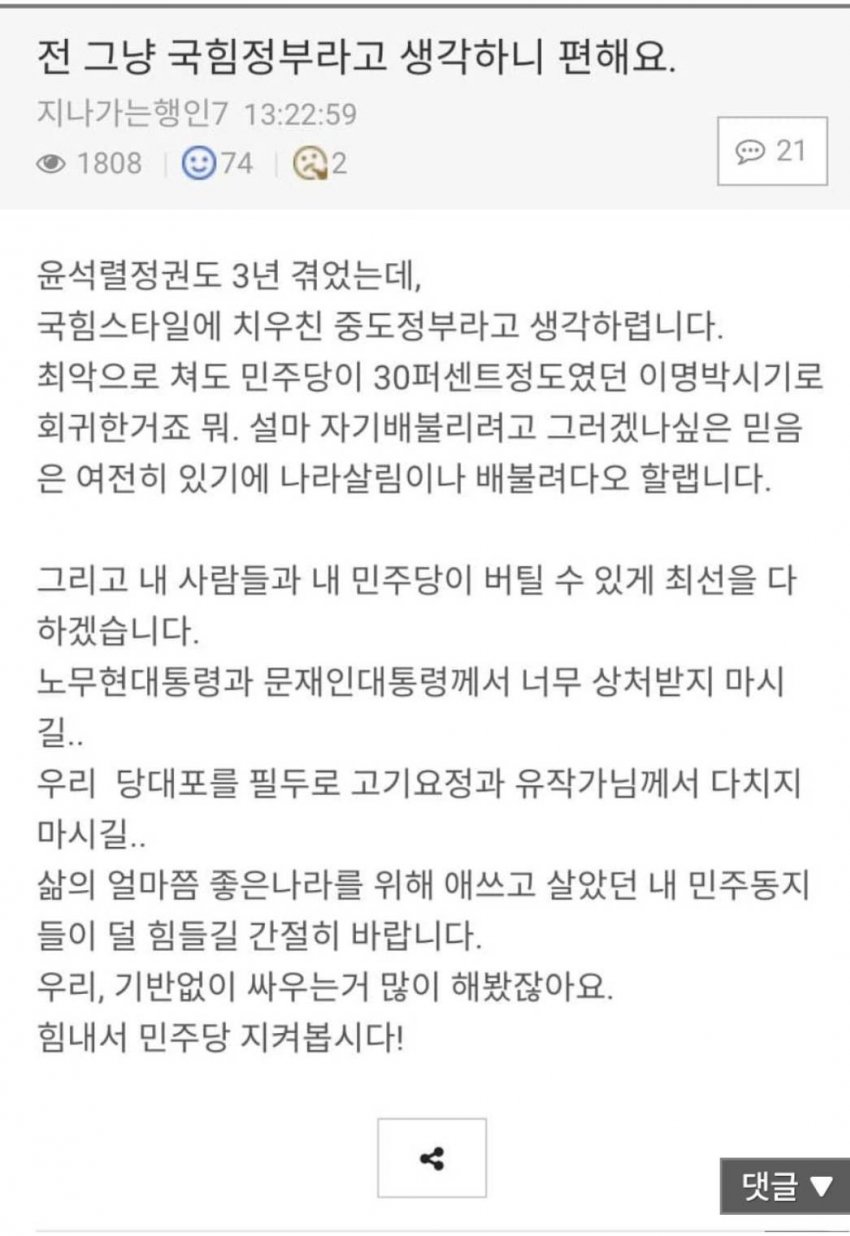 전 그냥 국힘정부라고 생각하니 편해요.

지나가는행인7 13:22:59

1808 | 74 | 2

21

윤석렬정권도 3년 겪었는데,
국힘스타일에 치우친 중도정부라고 생각하렵니다.
최악으로 쳐도 민주당이 30퍼센트정도였던 이명박시기로 회귀한거죠 뭐. 설마 자기배불리려고 그러겠나싶은 믿음은 여전히 있기에 나라살림이나 배불려다오 할랩니다.

그리고 내 사람들과 내 민주당이 버틸 수 있게 최선을 다하겠습니다.
노무현대통령과 문재인대통령께서 너무 상처받지 마시길..
우리 당대포를 필두로 고기요정과 유작가님께서 다치지 마시길..
삶의 얼마쯤 좋은나라를 위해 애쓰고 살았던 내 민주동지들이 덜 힘들길 간절히 바랍니다.
우리, 기반없이 싸우는거 많이 해봤잖아요.
힘내서 민주당 지켜봅시다!

댓글 ▼